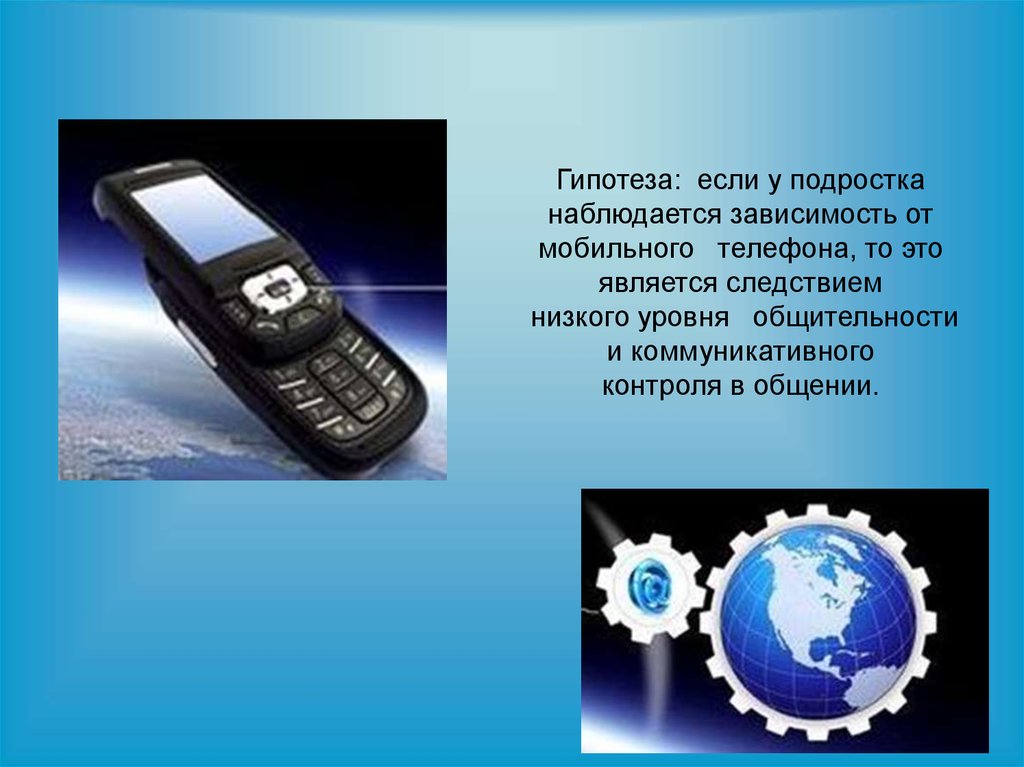 Гипотеза: если у подростка наблюдается зависимость от мобильного телефона, то это является следствием низкого уровня общительности и коммуникативного контроля в общении.

@